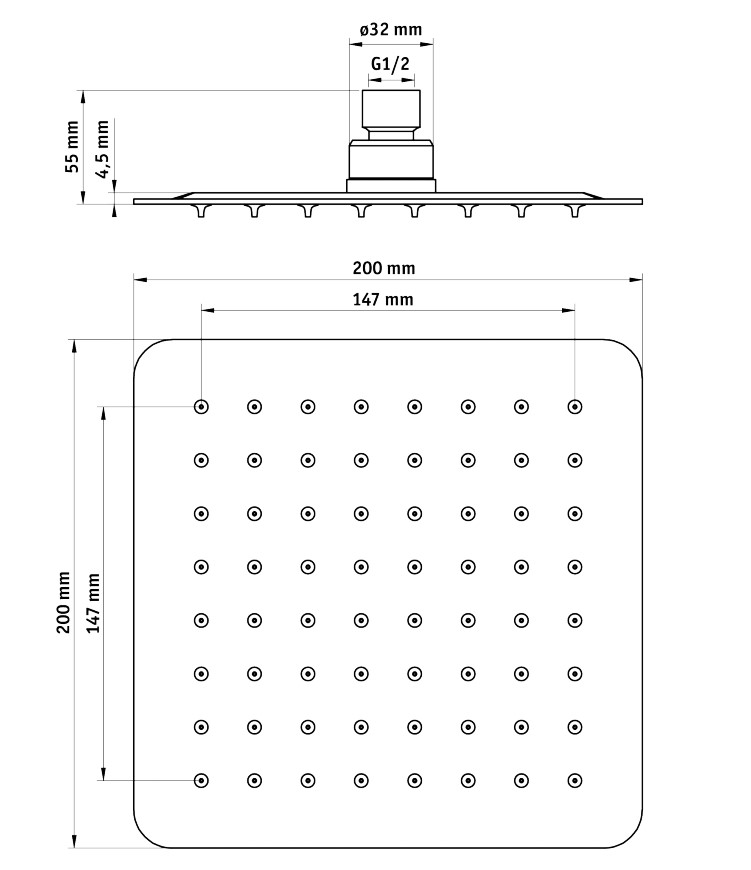 ø32 mm
G1/2
55 mm
4,5 mm
200 mm
147 mm
200 mm
147 mm